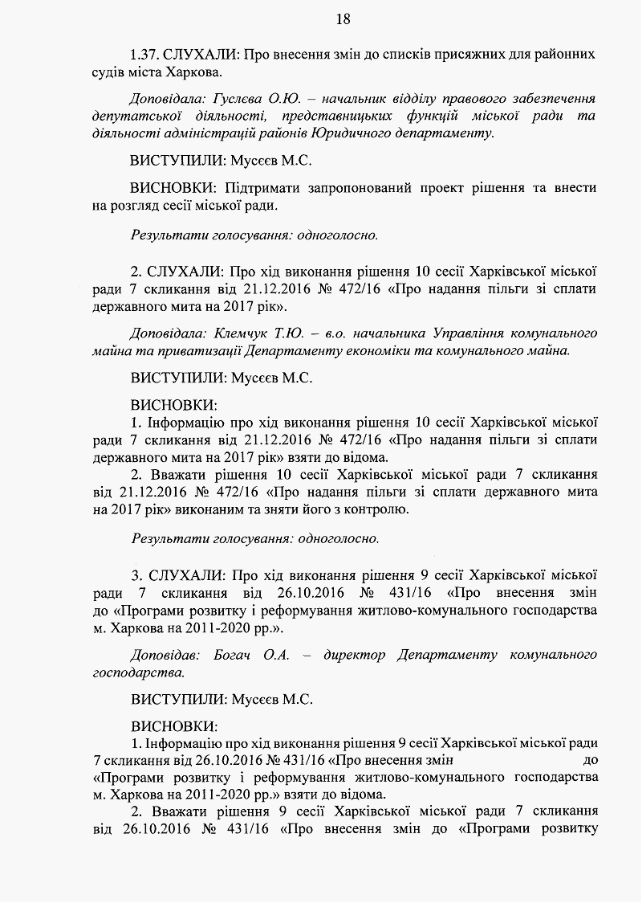 18

1.37. СЛУХАЛИ: Про внесення змін до списків присяжних для районних судів міста Харкова.

Доповідала: Гуслєва О.Ю. – начальник відділу правового забезпечення депутатської діяльності, представницьких функцій міської ради та діяльності адміністрацій районів Юридичного департаменту.

ВИСТУПИЛИ: Мусєєв М.С.

ВИСНОВКИ: Підтримати запропонований проект рішення та внести на розгляд сесії міської ради.

Результати голосування: одноголосно.

2. СЛУХАЛИ: Про хід виконання рішення 10 сесії Харківської міської ради 7 скликання від 21.12.2016 № 472/16 «Про надання пільги зі сплати державного мита на 2017 рік».

Доповідала: Клемчук Т.Ю. – в.о. начальника Управління комунального майна та приватизації Департаменту економіки та комунального майна.

ВИСТУПИЛИ: Мусєєв М.С.

ВИСНОВКИ:
1. Інформацію про хід виконання рішення 10 сесії Харківської міської ради 7 скликання від 21.12.2016 № 472/16 «Про надання пільги зі сплати державного мита на 2017 рік» взяти до відома.
2. Вважати рішення 10 сесії Харківської міської ради 7 скликання від 21.12.2016 № 472/16 «Про надання пільги зі сплати державного мита на 2017 рік» виконаним та зняти його з контролю.

Результати голосування: одноголосно.

3. СЛУХАЛИ: Про хід виконання рішення 9 сесії Харківської міської ради 7 скликання від 26.10.2016 № 431/16 «Про внесення змін до «Програми розвитку і реформування житлово-комунального господарства м. Харкова на 2011-2020 рр.».

Доповідав: Богач О.А. – директор Департаменту комунального господарства.

ВИСТУПИЛИ: Мусєєв М.С.

ВИСНОВКИ:
1. Інформацію про хід виконання рішення 9 сесії Харківської міської ради 7 скликання від 26.10.2016 № 431/16 «Про внесення змін до «Програми розвитку і реформування житлово-комунального господарства м. Харкова на 2011-2020 рр.» взяти до відома.
2. Вважати рішення 9 сесії Харківської міської ради 7 скликання від 26.10.2016 № 431/16 «Про внесення змін до «Програми розвитку